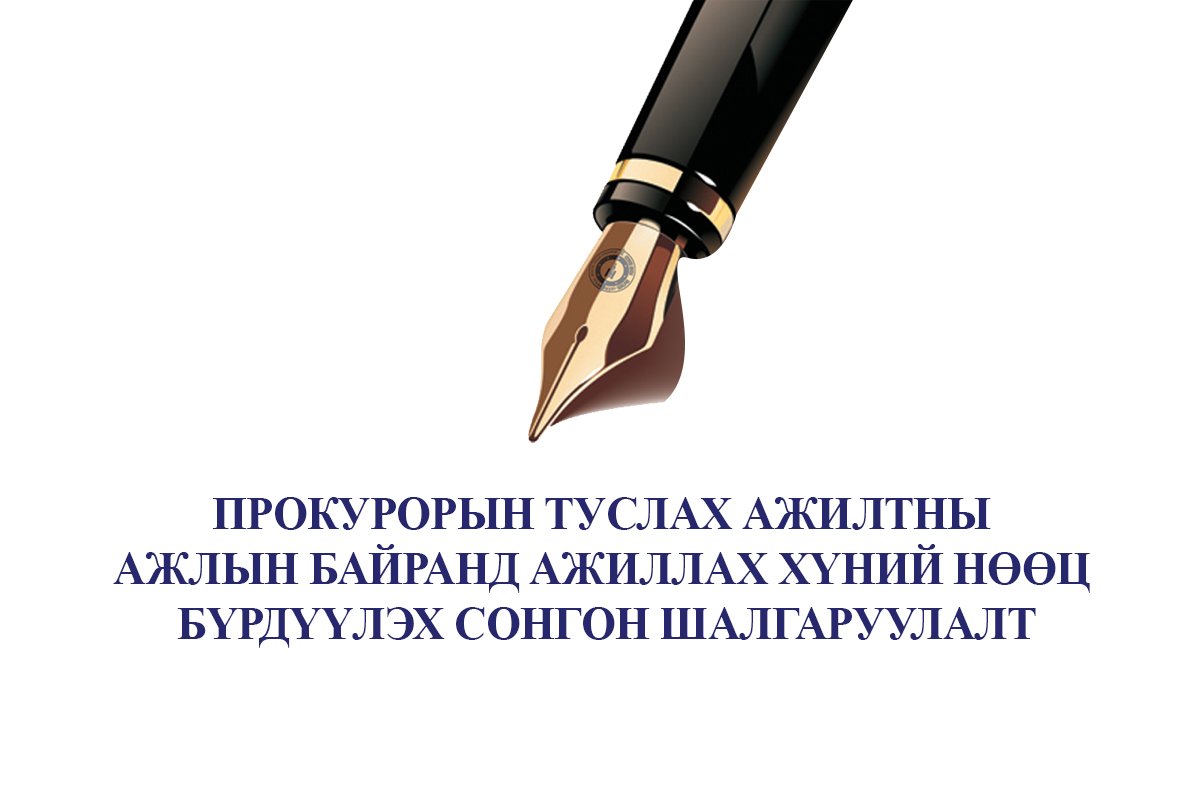 ПРОКУРОРЫН ТУСЛАХ АЖИЛТНЫ
АЖЛЫН БАЙРАНД АЖИЛЛАХ ХҮНИЙ НӨӨЦ
БҮРДҮҮЛЭХ СОНГОН ШАЛГАРУУЛАЛТ